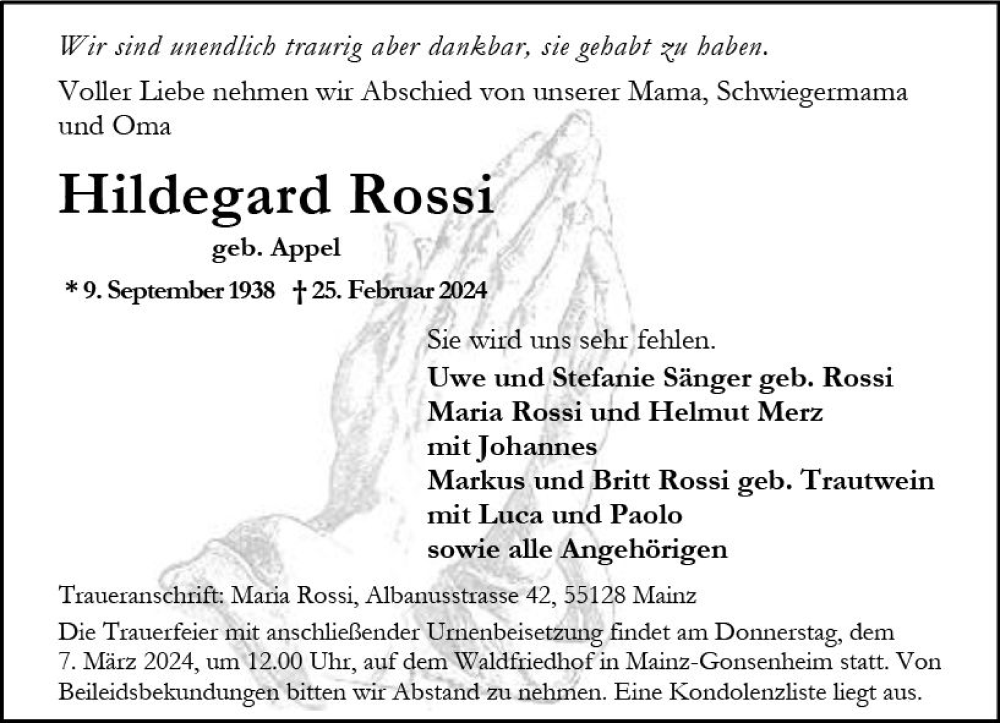 Wir sind unendlich traurig aber dankbar, sie gehabt zu haben.

Voller Liebe nehmen wir Abschied von unserer Mama, Schwiegermama und Oma

Hildegard Rossi

geb. Appel

* 9. September 1938 † 25. Februar 2024

Sie wird uns sehr fehlen.

Uwe und Stefanie Sänger geb. Rossi
Maria Rossi und Helmut Merz
mit Johannes
Markus und Britt Rossi geb. Trautwein
mit Luca und Paolo
sowie alle Angehörigen

Traueranschrift: Maria Rossi, Albanusstrasse 42, 55128 Mainz

Die Trauerfeier mit anschließender Urnenbeisetzung findet am Donnerstag, dem 7. März 2024, um 12.00 Uhr, auf dem Waldfriedhof in Mainz-Gonsenheim statt. Von Beileidsbekundungen bitten wir Abstand zu nehmen. Eine Kondolenzliste liegt aus.